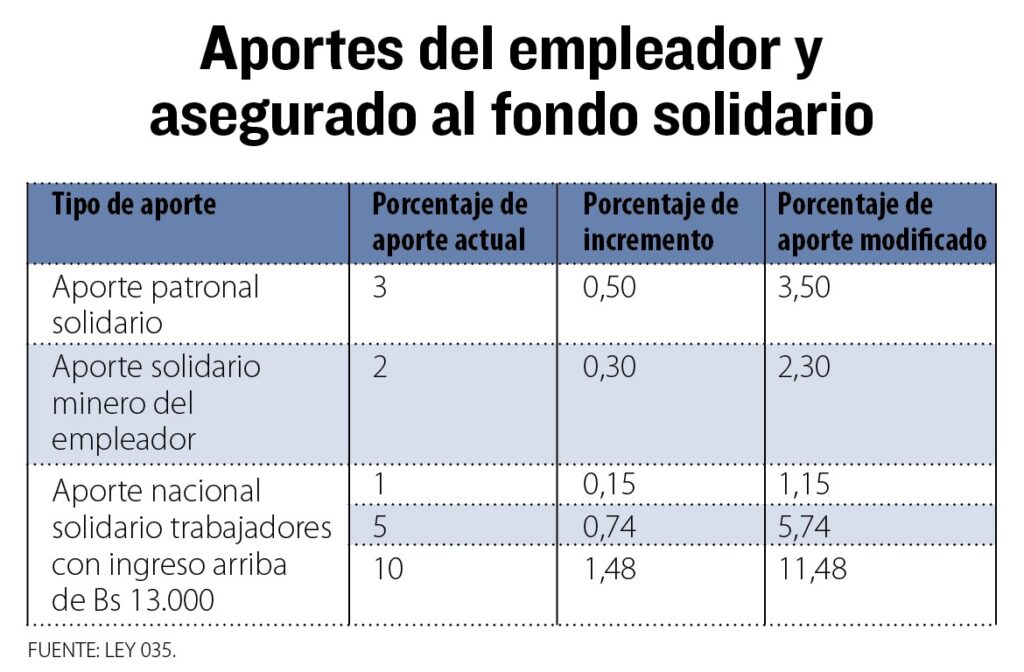 Aportes del empleador y asegurado al fondo solidario

| Tipo de aporte | Porcentaje de aporte actual | Porcentaje de incremento | Porcentaje de aporte modificado |
|---|---|---|---|
| Aporte patronal solidario | 3 | 0,50 | 3,50 |
| Aporte solidario minero del empleador | 2 | 0,30 | 2,30 |
| Aporte nacional solidario trabajadores con ingreso arriba de Bs 13.000 | 1 | 0,15 | 1,15 |
| | 5 | 0,74 | 5,74 |
| | 10 | 1,48 | 11,48 |

FUENTE: LEY 035.